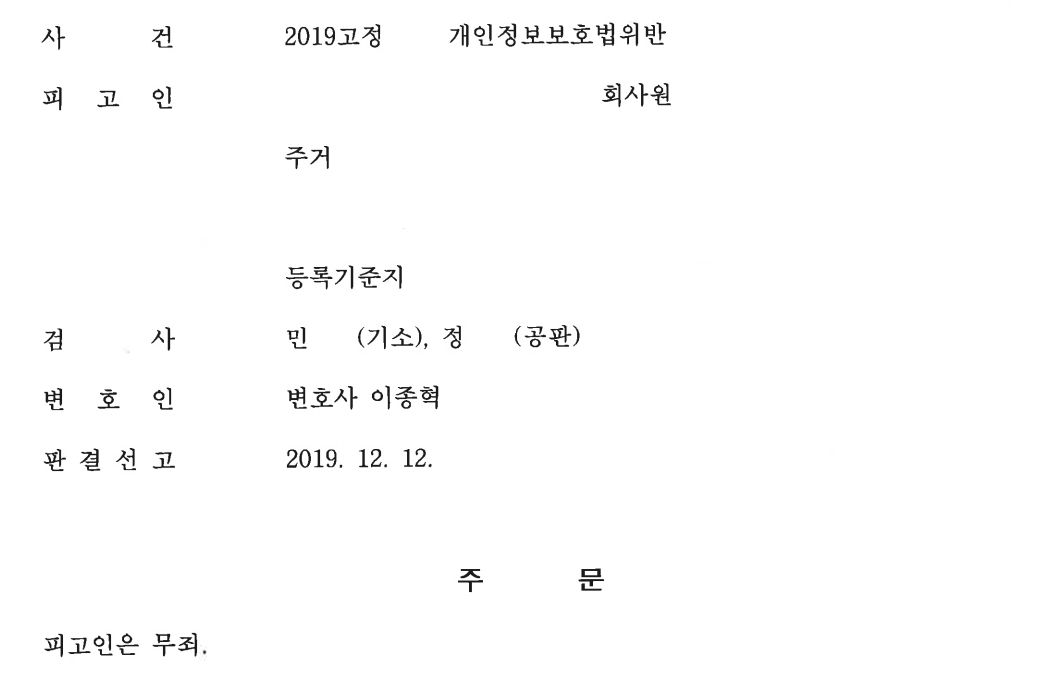 사 건 2019고정 개인정보보호법위반

피 고 인 회사원

주거

등록기준지

검 사 민 (기소), 정 (공판)

변 호 인 변호사 이종혁

판 결 선 고 2019. 12. 12.

주 문

피고인은 무죄.